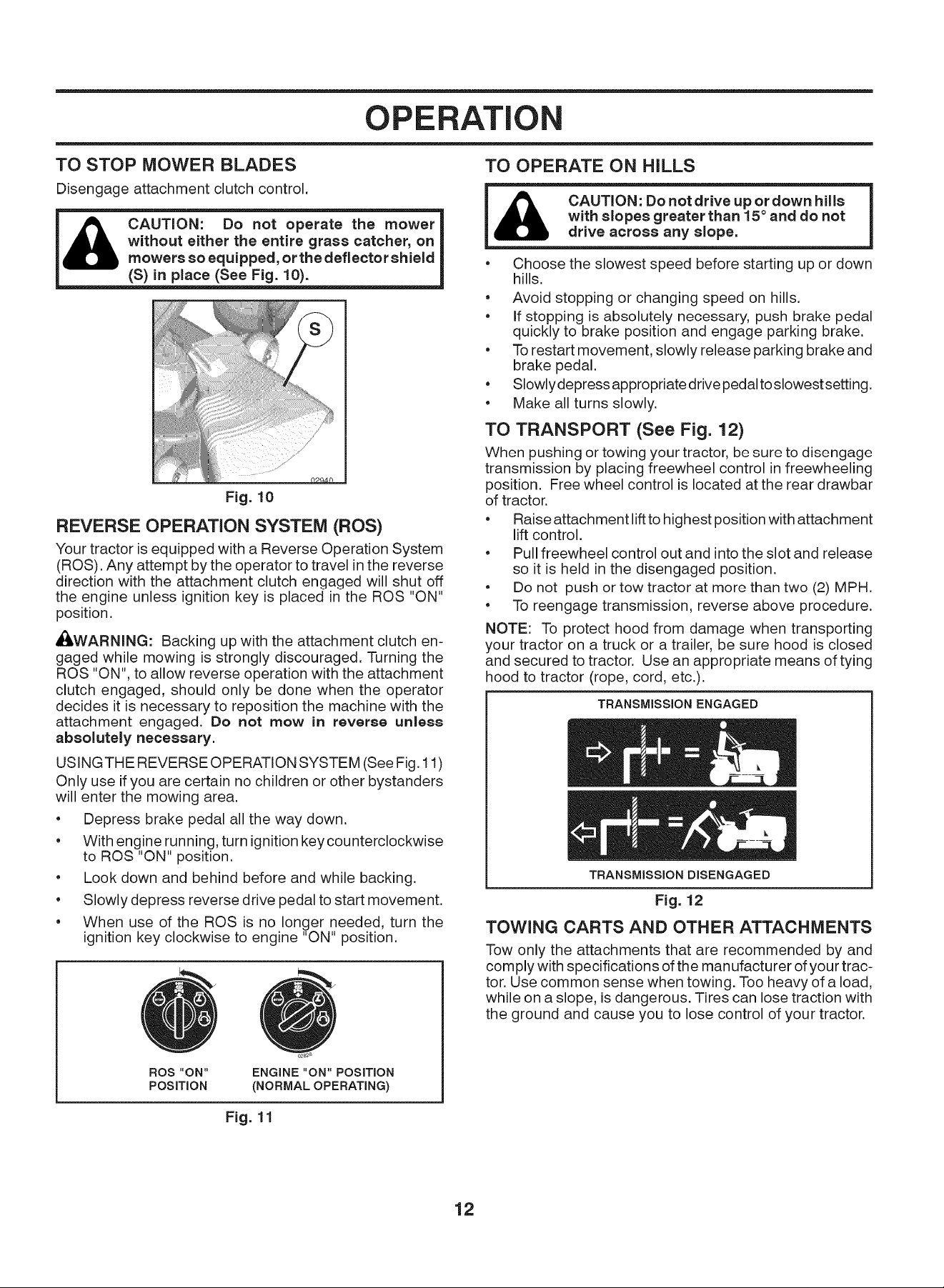 OPERATION

TO STOP MOWER BLADES

Disengage attachment clutch control.

CAUTION: Do not operate the mower without either the entire grass catcher, on mowers so equipped, or the deflector shield (S) in place (See Fig. 10).

S

02940

Fig. 10

REVERSE OPERATION SYSTEM (ROS)

Your tractor is equipped with a Reverse Operation System (ROS). Any attempt by the operator to travel in the reverse direction with the attachment clutch engaged will shut off the engine unless ignition key is placed in the ROS "ON" position.

WARNING: Backing up with the attachment clutch engaged while mowing is strongly discouraged. Turning the ROS "ON", to allow reverse operation with the attachment clutch engaged, should only be done when the operator decides it is necessary to reposition the machine with the attachment engaged. Do not mow in reverse unless absolutely necessary.

USING THE REVERSE OPERATION SYSTEM (See Fig. 11)

Only use if you are certain no children or other bystanders will enter the mowing area.

• Depress brake pedal all the way down.
• With engine running, turn ignition key counterclockwise to ROS "ON" position.
• Look down and behind before and while backing.
• Slowly depress reverse drive pedal to start movement.
• When use of the ROS is no longer needed, turn the ignition key clockwise to engine "ON" position.

02828

ROS "ON" POSITION

ENGINE "ON" POSITION (NORMAL OPERATING)

Fig. 11

TO OPERATE ON HILLS

CAUTION: Do not drive up or down hills with slopes greater than 15° and do not drive across any slope.

• Choose the slowest speed before starting up or down hills.
• Avoid stopping or changing speed on hills.
• If stopping is absolutely necessary, push brake pedal quickly to brake position and engage parking brake.
• To restart movement, slowly release parking brake and brake pedal.
• Slowly depress appropriate drive pedal to slowest setting.
• Make all turns slowly.

TO TRANSPORT (See Fig. 12)

When pushing or towing your tractor, be sure to disengage transmission by placing freewheel control in freewheeling position. Free wheel control is located at the rear drawbar of tractor.

• Raise attachment lift to highest position with attachment lift control.
• Pull freewheel control out and into the slot and release so it is held in the disengaged position.
• Do not push or tow tractor at more than two (2) MPH.
• To reengage transmission, reverse above procedure.

NOTE: To protect hood from damage when transporting your tractor on a truck or a trailer, be sure hood is closed and secured to tractor. Use an appropriate means of tying hood to tractor (rope, cord, etc.).

TRANSMISSION ENGAGED

TRANSMISSION DISENGAGED

Fig. 12

TOWING CARTS AND OTHER ATTACHMENTS

Tow only the attachments that are recommended by and comply with specifications of the manufacturer of your tractor. Use common sense when towing. Too heavy of a load, while on a slope, is dangerous. Tires can lose traction with the ground and cause you to lose control of your tractor.

12